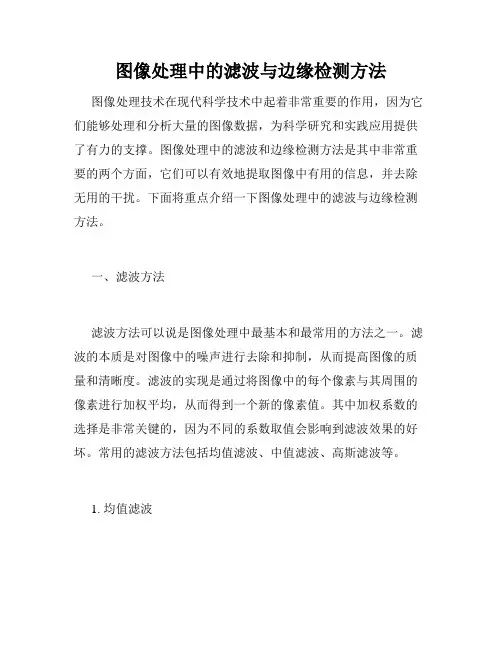 图像处理中的滤波与边缘检测方法

图像处理技术在现代科学技术中起着非常重要的作用，因为它们能够处理和分析大量的图像数据，为科学研究和实践应用提供了有力的支撑。图像处理中的滤波和边缘检测方法是其中非常重要的两个方面，它们可以有效地提取图像中有用的信息，并去除无用的干扰。下面将重点介绍一下图像处理中的滤波与边缘检测方法。

一、滤波方法

滤波方法可以说是图像处理中最基本和最常用的方法之一。滤波的本质是对图像中的噪声进行去除和抑制，从而提高图像的质量和清晰度。滤波的实现是通过将图像中的每个像素与其周围的像素进行加权平均，从而得到一个新的像素值。其中加权系数的选择是非常关键的，因为不同的系数取值会影响到滤波效果的好坏。常用的滤波方法包括均值滤波、中值滤波、高斯滤波等。

1. 均值滤波